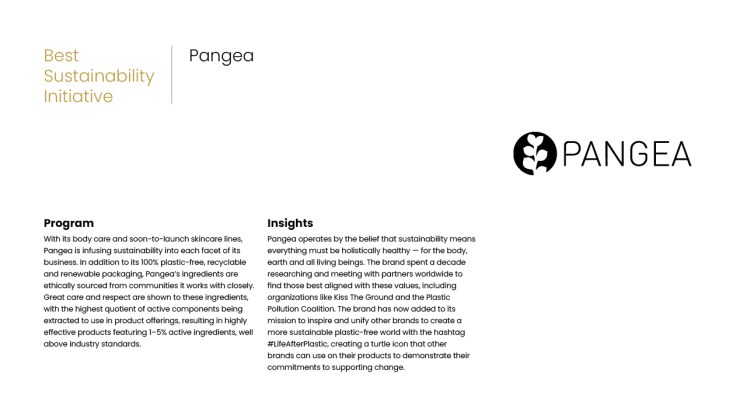 Best Sustainability Initiative

Pangea

PANGEA

Program

With its body care and soon-to-launch skincare lines, Pangea is infusing sustainability into each facet of its business. In addition to its 100% plastic-free, recyclable and renewable packaging, Pangea's ingredients are ethically sourced from communities it works with closely. Great care and respect are shown to these ingredients, with the highest quotient of active components being extracted to use in product offerings, resulting in highly effective products featuring 1–5% active ingredients, well above industry standards.

Insights

Pangea operates by the belief that sustainability means everything must be holistically healthy — for the body, earth and all living beings. The brand spent a decade researching and meeting with partners worldwide to find those best aligned with these values, including organizations like Kiss The Ground and the Plastic Pollution Coalition. The brand has now added to its mission to inspire and unify other brands to create a more sustainable plastic-free world with the hashtag #LifeAfterPlastic, creating a turtle icon that other brands can use on their products to demonstrate their commitments to supporting change.